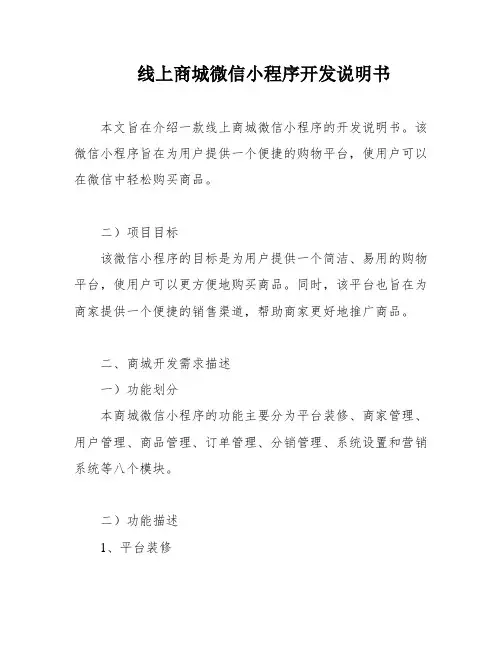 线上商城微信小程序开发说明书

本文旨在介绍一款线上商城微信小程序的开发说明书。该微信小程序旨在为用户提供一个便捷的购物平台，使用户可以在微信中轻松购买商品。

二）项目目标

该微信小程序的目标是为用户提供一个简洁、易用的购物平台，使用户可以更方便地购买商品。同时，该平台也旨在为商家提供一个便捷的销售渠道，帮助商家更好地推广商品。

二、商城开发需求描述

一）功能划分

本商城微信小程序的功能主要分为平台装修、商家管理、用户管理、商品管理、订单管理、分销管理、系统设置和营销系统等八个模块。

二）功能描述

1、平台装修